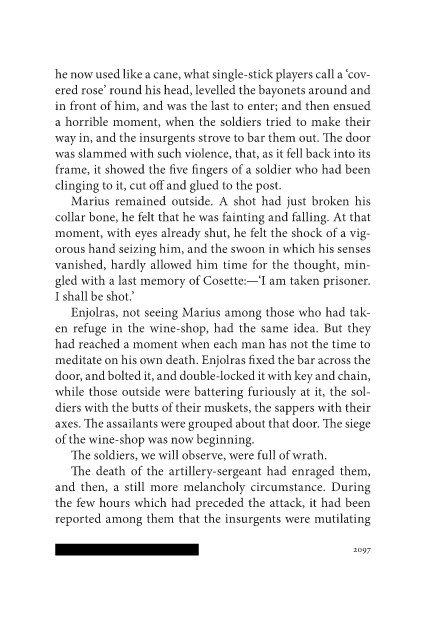 he now used like a cane, what single-stick players call a 'covered rose' round his head, levelled the bayonets around and in front of him, and was the last to enter; and then ensued a horrible moment, when the soldiers tried to make their way in, and the insurgents strove to bar them out. The door was slammed with such violence, that, as it fell back into its frame, it showed the five fingers of a soldier who had been clinging to it, cut off and glued to the post.

Marius remained outside. A shot had just broken his collar bone, he felt that he was fainting and falling. At that moment, with eyes already shut, he felt the shock of a vigorous hand seizing him, and the swoon in which his senses vanished, hardly allowed him time for the thought, mingled with a last memory of Cosette:—'I am taken prisoner. I shall be shot.'

Enjolras, not seeing Marius among those who had taken refuge in the wine-shop, had the same idea. But they had reached a moment when each man has not the time to meditate on his own death. Enjolras fixed the bar across the door, and bolted it, and double-locked it with key and chain, while those outside were battering furiously at it, the soldiers with the butts of their muskets, the sappers with their axes. The assailants were grouped about that door. The siege of the wine-shop was now beginning.

The soldiers, we will observe, were full of wrath.

The death of the artillery-sergeant had enraged them, and then, a still more melancholy circumstance. During the few hours which had preceded the attack, it had been reported among them that the insurgents were mutilating

2097